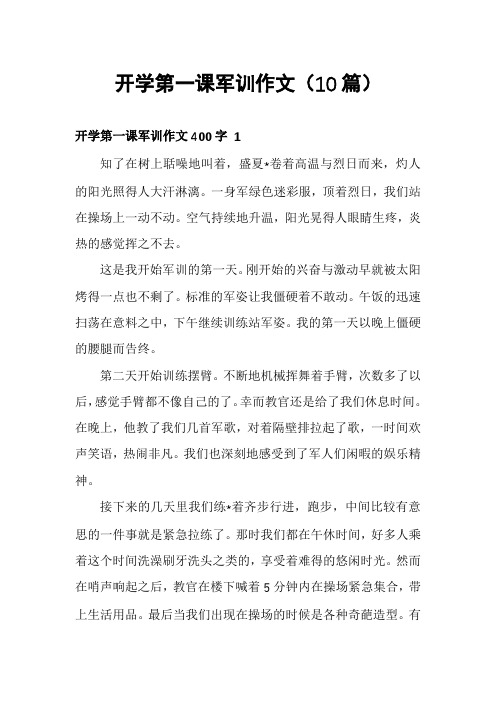 开学第一课军训作文（10篇）

开学第一课军训作文400字 1

知了在树上聒噪地叫着，盛夏*卷着高温与烈日而来，灼人的阳光照得人大汗淋漓。一身军绿色迷彩服，顶着烈日，我们站在操场上一动不动。空气持续地升温，阳光晃得人眼睛生疼，炎热的感觉挥之不去。

这是我开始军训的第一天。刚开始的兴奋与激动早就被太阳烤得一点也不剩了。标准的军姿让我僵硬着不敢动。午饭的迅速扫荡在意料之中，下午继续训练站军姿。我的第一天以晚上僵硬的腰腿而告终。

第二天开始训练摆臂。不断地机械挥舞着手臂，次数多了以后，感觉手臂都不像自己的了。幸而教官还是给了我们休息时间。在晚上，他教了我们几首军歌，对着隔壁排拉起了歌，一时间欢声笑语，热闹非凡。我们也深刻地感受到了军人们闲暇的娱乐精神。

接下来的几天里我们练*着齐步行进，跑步，中间比较有意思的一件事就是紧急拉练了。那时我们都在午休时间，好多人乘着这个时间洗澡刷牙洗头之类的，享受着难得的悠闲时光。然而在哨声响起之后，教官在楼下喊着5分钟内在操场紧急集合，带上生活用品。最后当我们出现在操场的时候是各种奇葩造型。有